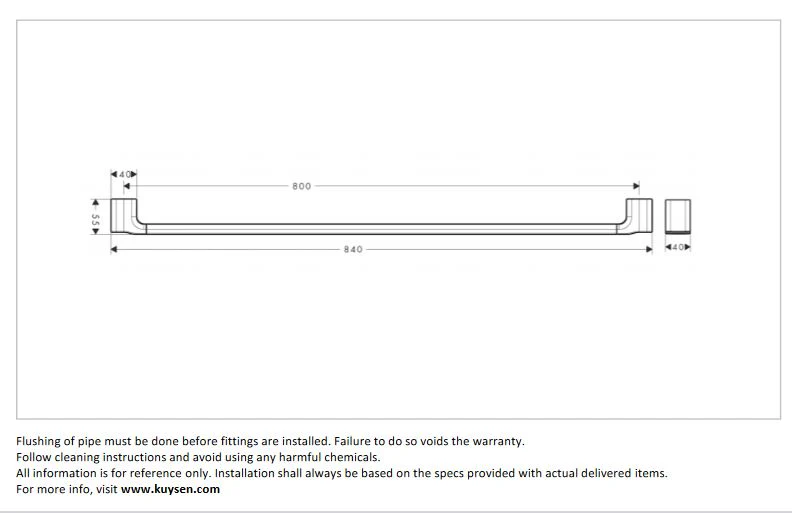 40
800
55
840
40

Flushing of pipe must be done before fittings are installed. Failure to do so voids the warranty.
Follow cleaning instructions and avoid using any harmful chemicals.
All information is for reference only. Installation shall always be based on the specs provided with actual delivered items.
For more info, visit www.kuysen.com